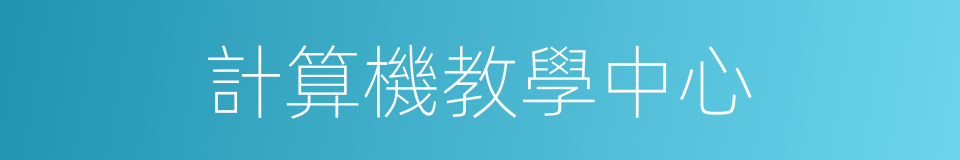 計算機教學中心